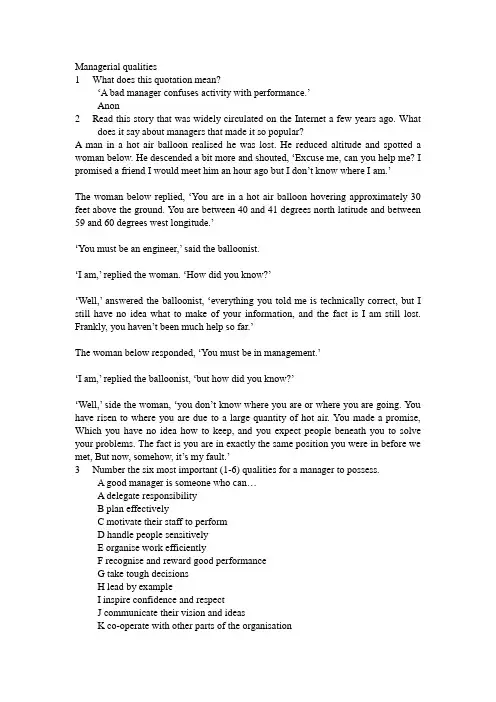 Managerial qualities

1 What does this quotation mean?

'A bad manager confuses activity with performance.'

Anon

2 Read this story that was widely circulated on the Internet a few years ago. What does it say about managers that made it so popular?

A man in a hot air balloon realised he was lost. He reduced altitude and spotted a woman below. He descended a bit more and shouted, 'Excuse me, can you help me? I promised a friend I would meet him an hour ago but I don't know where I am.'

The woman below replied, 'You are in a hot air balloon hovering approximately 30 feet above the ground. You are between 40 and 41 degrees north latitude and between 59 and 60 degrees west longitude.'

'You must be an engineer,' said the balloonist.

'I am,' replied the woman. 'How did you know?'

'Well,' answered the balloonist, 'everything you told me is technically correct, but I still have no idea what to make of your information, and the fact is I am still lost. Frankly, you haven't been much help so far.'

The woman below responded, 'You must be in management.'

'I am,' replied the balloonist, 'but how did you know?'

'Well,' side the woman, 'you don't know where you are or where you are going. You have risen to where you are due to a large quantity of hot air. You made a promise, Which you have no idea how to keep, and you expect people beneath you to solve your problems. The fact is you are in exactly the same position you were in before we met, But now, somehow, it's my fault.'

3 Number the six most important (1-6) qualities for a manager to possess.

A good manager is someone who can…

A delegate responsibility

B plan effectively

C motivate their staff to perform

D handle people sensitively

E organise work efficiently

F recognise and reward good performance

G take tough decisions

H lead by example

I inspire confidence and respect

J communicate their vision and ideas

K co-operate with other parts of the organisation